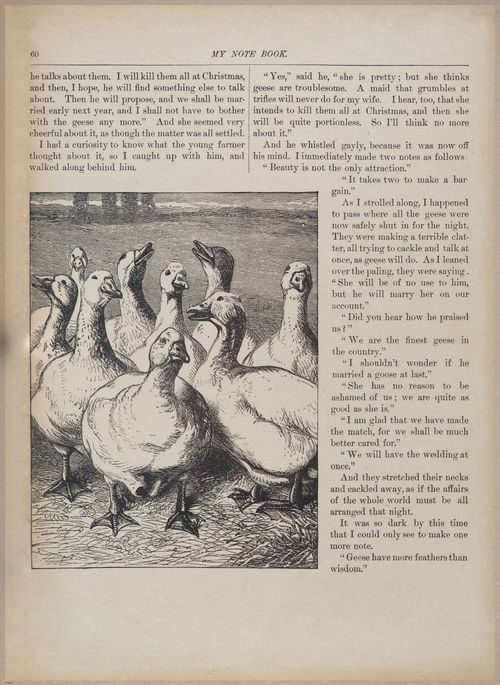 60

MY NOTE BOOK.

he talks about them. I will kill them all at Christmas, and then, I hope, he will find something else to talk about. Then he will propose, and we shall be married early next year, and I shall not have to bother with the geese any more." And she seemed very cheerful about it, as though the matter was all settled.

I had a curiosity to know what the young farmer thought about it, so I caught up with him, and walked along behind him.

"Yes," said he, "she is pretty; but she thinks geese are troublesome. A maid that grumbles at trifles will never do for my wife. I hear, too, that she intends to kill them all at Christmas, and then she will be quite portionless. So I'll think no more about it."

And he whistled gayly, because it was now off his mind. I immediately made two notes as follows:

"Beauty is not the only attraction."

"It takes two to make a bargain."

As I strolled along, I happened to pass where all the geese were now safely shut in for the night. They were making a terrible clatter, all trying to cackle and talk at once, as geese will do. As I leaned over the paling, they were saying. "She will be of no use to him, but he will marry her on our account."

"Did you hear how he praised us?"

"We are the finest geese in the country."

"I shouldn't wonder if he married a goose at last."

"She has no reason to be ashamed of us; we are quite as good as she is."

"I am glad that we have made the match, for we shall be much better cared for."

"We will have the wedding at once."

And they stretched their necks and cackled away, as if the affairs of the whole world must be all arranged that night.

It was so dark by this time that I could only see to make one more note.

"Geese have more feathers than wisdom."